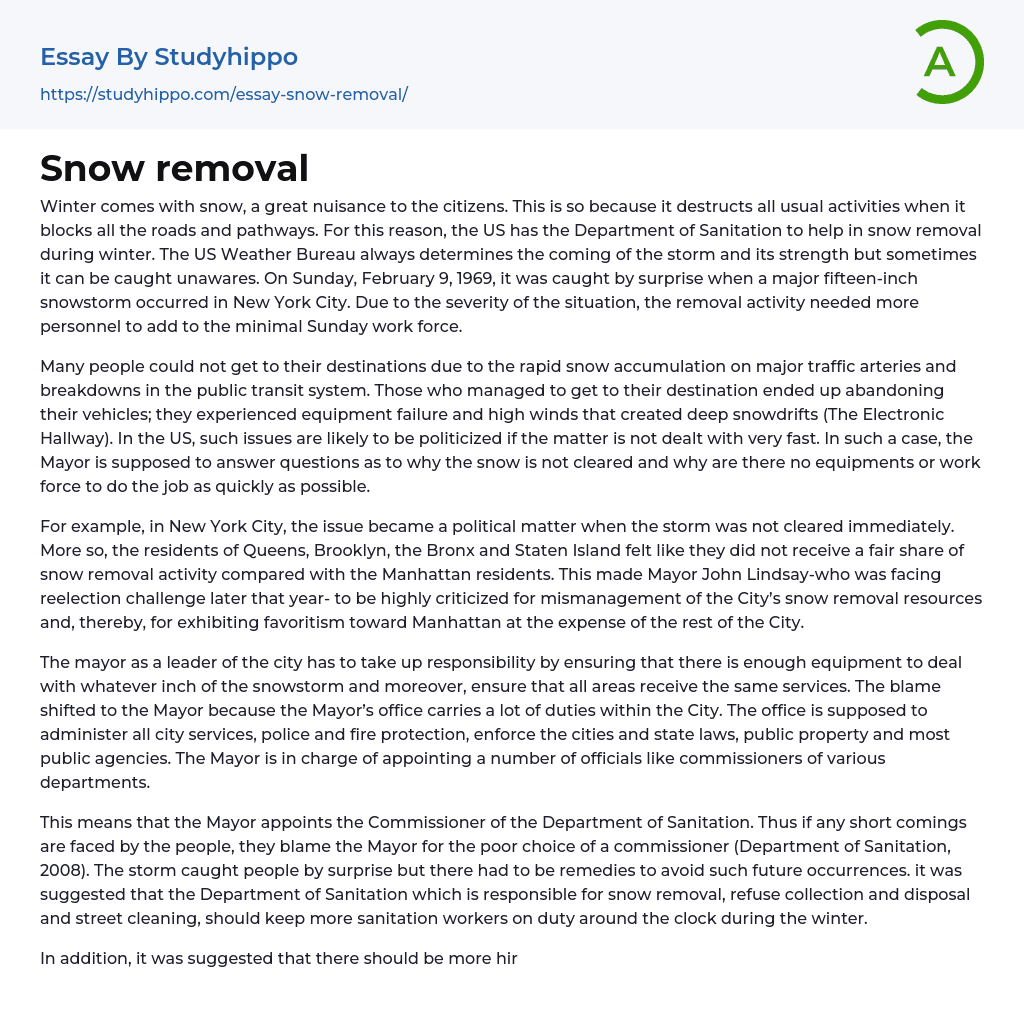 Essay By Studyhippo

https://studyhippo.com/essay-snow-removal/

A

Snow removal

Winter comes with snow, a great nuisance to the citizens. This is so because it destructs all usual activities when it blocks all the roads and pathways. For this reason, the US has the Department of Sanitation to help in snow removal during winter. The US Weather Bureau always determines the coming of the storm and its strength but sometimes it can be caught unawares. On Sunday, February 9, 1969, it was caught by surprise when a major fifteen-inch snowstorm occurred in New York City. Due to the severity of the situation, the removal activity needed more personnel to add to the minimal Sunday work force.

Many people could not get to their destinations due to the rapid snow accumulation on major traffic arteries and breakdowns in the public transit system. Those who managed to get to their destination ended up abandoning their vehicles; they experienced equipment failure and high winds that created deep snowdrifts (The Electronic Hallway). In the US, such issues are likely to be politicized if the matter is not dealt with very fast. In such a case, the Mayor is supposed to answer questions as to why the snow is not cleared and why are there no equipments or work force to do the job as quickly as possible.

For example, in New York City, the issue became a political matter when the storm was not cleared immediately. More so, the residents of Queens, Brooklyn, the Bronx and Staten Island felt like they did not receive a fair share of snow removal activity compared with the Manhattan residents. This made Mayor John Lindsay-who was facing reelection challenge later that year- to be highly criticized for mismanagement of the City's snow removal resources and, thereby, for exhibiting favoritism toward Manhattan at the expense of the rest of the City.

The mayor as a leader of the city has to take up responsibility by ensuring that there is enough equipment to deal with whatever inch of the snowstorm and moreover, ensure that all areas receive the same services. The blame shifted to the Mayor because the Mayor's office carries a lot of duties within the City. The office is supposed to administer all city services, police and fire protection, enforce the cities and state laws, public property and most public agencies. The Mayor is in charge of appointing a number of officials like commissioners of various departments.

This means that the Mayor appoints the Commissioner of the Department of Sanitation. Thus if any short comings are faced by the people, they blame the Mayor for the poor choice of a commissioner (Department of Sanitation, 2008). The storm caught people by surprise but there had to be remedies to avoid such future occurrences. it was suggested that the Department of Sanitation which is responsible for snow removal, refuse collection and disposal and street cleaning, should keep more sanitation workers on duty around the clock during the winter.

In addition, it was suggested that there should be more hir